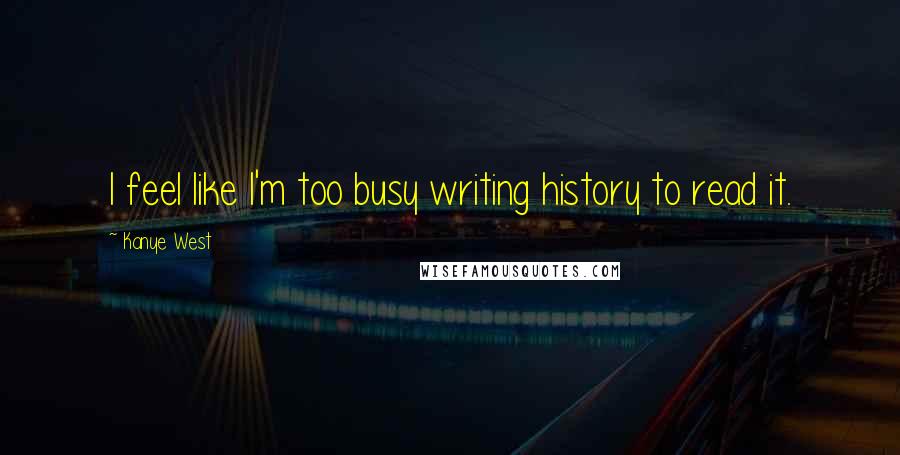 I feel like I'm too busy writing history to read it.

~ Kanye West

WISEFAMOUSQUOTES.COM